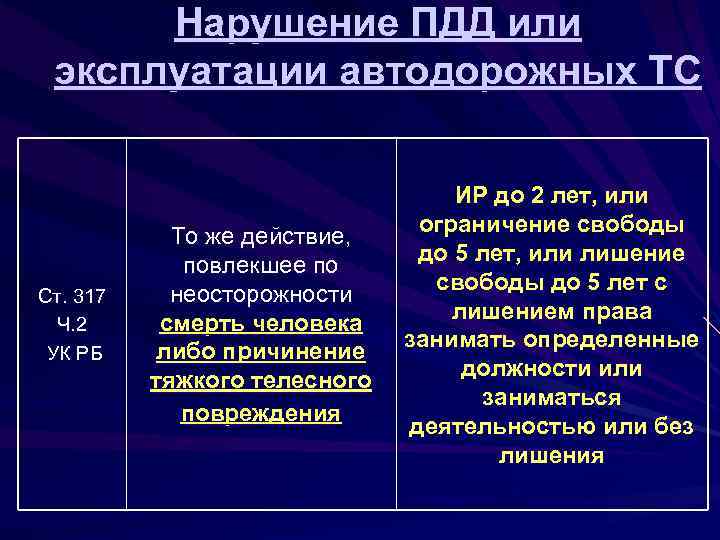 Нарушение ПДД или эксплуатации автодорожных ТС

| Ст. 317 Ч.2 УК РБ | То же действие, повлекшее по неосторожности смерть человека либо причинение тяжкого телесного повреждения | ИР до 2 лет, или ограничение свободы до 5 лет, или лишение свободы до 5 лет с лишением права занимать определенные должности или заниматься деятельностью или без лишения |
|---|---|---|